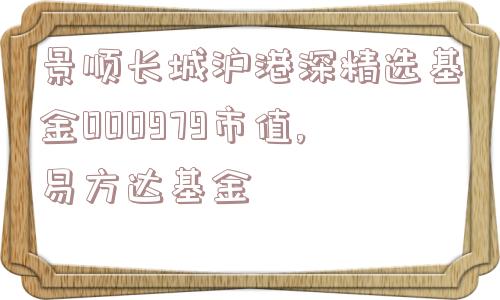 景顺长城沪港深精选基金000979市值，易方达基金